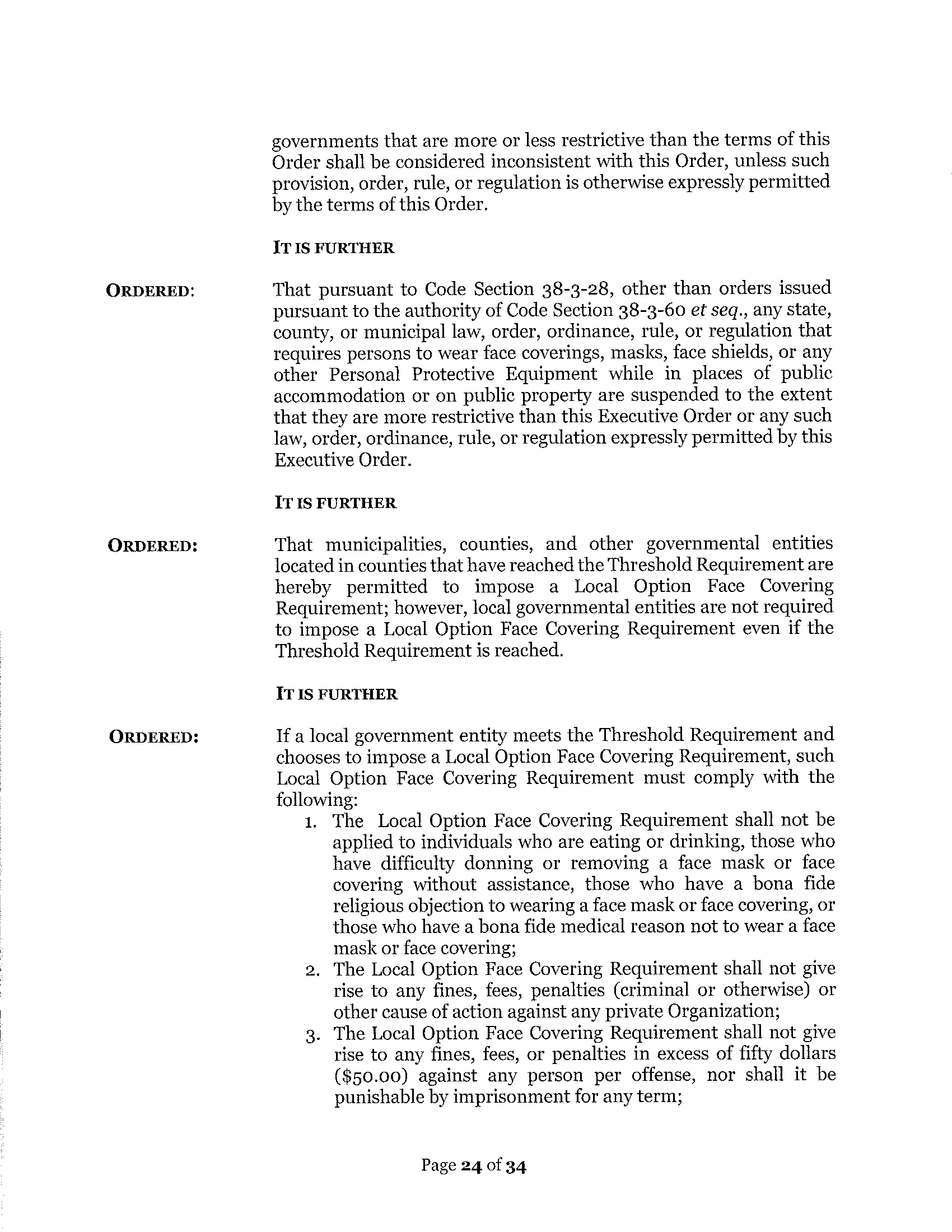 governments that are more or less restrictive than the terms of this Order shall be considered inconsistent with this Order, unless such provision, order, rule, or regulation is otherwise expressly permitted by the terms of this Order.

IT IS FURTHER

ORDERED:

That pursuant to Code Section 38-3-28, other than orders issued pursuant to the authority of Code Section 38-3-60 et seq., any state, county, or municipal law, order, ordinance, rule, or regulation that requires persons to wear face coverings, masks, face shields, or any other Personal Protective Equipment while in places of public accommodation or on public property are suspended to the extent that they are more restrictive than this Executive Order or any such law, order, ordinance, rule, or regulation expressly permitted by this Executive Order.

IT IS FURTHER

ORDERED:

That municipalities, counties, and other governmental entities located in counties that have reached the Threshold Requirement are hereby permitted to impose a Local Option Face Covering Requirement; however, local governmental entities are not required to impose a Local Option Face Covering Requirement even if the Threshold Requirement is reached.

IT IS FURTHER

ORDERED:

If a local government entity meets the Threshold Requirement and chooses to impose a Local Option Face Covering Requirement, such Local Option Face Covering Requirement must comply with the following:
1. The Local Option Face Covering Requirement shall not be applied to individuals who are eating or drinking, those who have difficulty donning or removing a face mask or face covering without assistance, those who have a bona fide religious objection to wearing a face mask or face covering, or those who have a bona fide medical reason not to wear a face mask or face covering;
2. The Local Option Face Covering Requirement shall not give rise to any fines, fees, penalties (criminal or otherwise) or other cause of action against any private Organization;
3. The Local Option Face Covering Requirement shall not give rise to any fines, fees, or penalties in excess of fifty dollars ($50.00) against any person per offense, nor shall it be punishable by imprisonment for any term;

Page 24 of 34